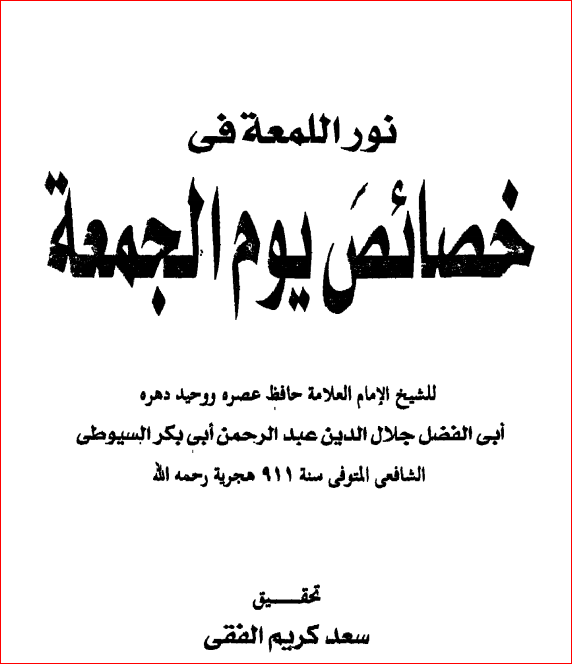 نور اللمعة فى

خصائص يوم الجمعة

للشيخ الإمام العلامة حافظ عصره ووحيد دهره

أبى الفضل جلال الدين عبد الرحمن أبى بكر السيوطى

الشافعى المتوفى سنة ٩١١ هجرية رحمه الله

تحقيق

سعد كريم الفقى